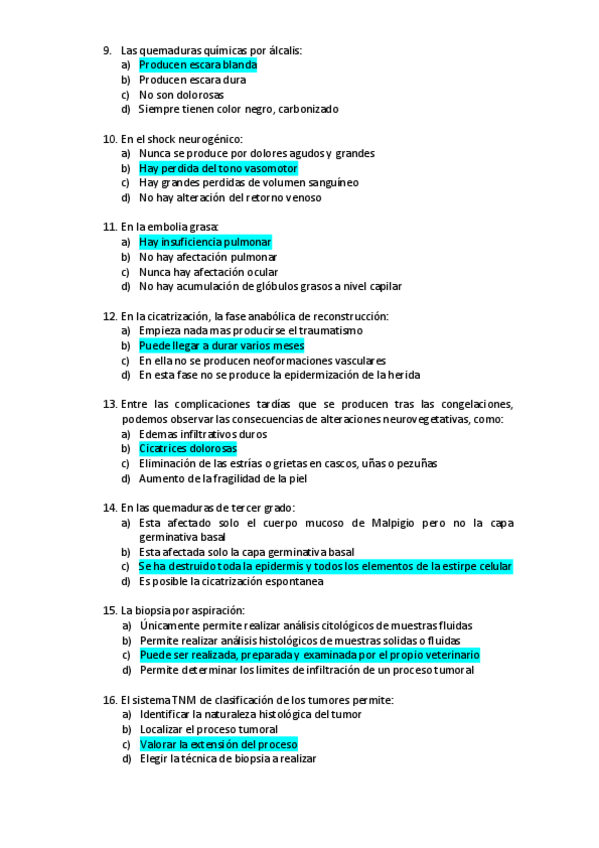 9. Las quemaduras químicas por álcalis:
a) Producen escara blanda
b) Producen escara dura
c) No son dolorosas
d) Siempre tienen color negro, carbonizado

10. En el shock neurogénico:
a) Nunca se produce por dolores agudos y grandes
b) Hay perdida del tono vasomotor
c) Hay grandes perdidas de volumen sanguíneo
d) No hay alteración del retorno venoso

11. En la embolia grasa:
a) Hay insuficiencia pulmonar
b) No hay afectación pulmonar
c) Nunca hay afectación ocular
d) No hay acumulación de glóbulos grasos a nivel capilar

12. En la cicatrización, la fase anabólica de reconstrucción:
a) Empieza nada mas producirse el traumatismo
b) Puede llegar a durar varios meses
c) En ella no se producen neoformaciones vasculares
d) En esta fase no se produce la epidermización de la herida

13. Entre las complicaciones tardías que se producen tras las congelaciones, podemos observar las consecuencias de alteraciones neurovegetativas, como:
a) Edemas infiltrativos duros
b) Cicatrices dolorosas
c) Eliminación de las estrías o grietas en cascos, uñas o pezuñas
d) Aumento de la fragilidad de la piel

14. En las quemaduras de tercer grado:
a) Esta afectado solo el cuerpo mucoso de Malpigio pero no la capa germinativa basal
b) Esta afectada solo la capa germinativa basal
c) Se ha destruido toda la epidermis y todos los elementos de la estirpe celular
d) Es posible la cicatrización espontanea

15. La biopsia por aspiración:
a) Únicamente permite realizar análisis citológicos de muestras fluidas
b) Permite realizar análisis histológicos de muestras solidas o fluidas
c) Puede ser realizada, preparada y examinada por el propio veterinario
d) Permite determinar los limites de infiltración de un proceso tumoral

16. El sistema TNM de clasificación de los tumores permite:
a) Identificar la naturaleza histológica del tumor
b) Localizar el proceso tumoral
c) Valorar la extensión del proceso
d) Elegir la técnica de biopsia a realizar